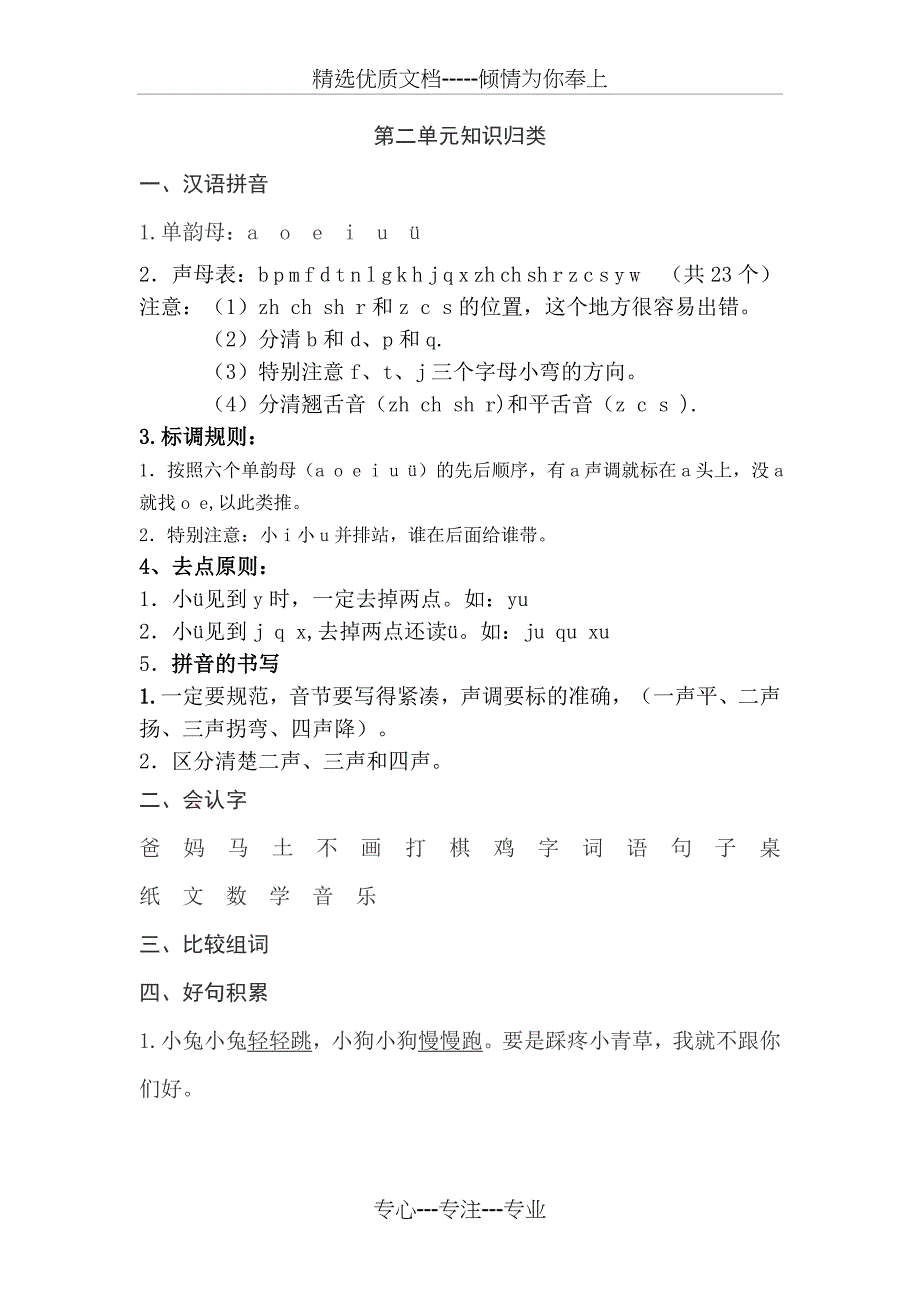 精选优质文档-----倾情为你奉上

第二单元知识归类

一、汉语拼音

1.单韵母：a o e i u ü

2．声母表：b p m f d t n l g k h j q x zh ch sh r z c s y w （共 23 个）
注意：（1）zh ch sh r 和 z c s 的位置，这个地方很容易出错。
（2）分清 b 和 d、p 和 q.
（3）特别注意 f、t、j 三个字母小弯的方向。
（4）分清翘舌音（zh ch sh r)和平舌音（z c s ）.

3.标调规则：
1．按照六个单韵母（a o e i u ü）的先后顺序，有 a 声调就标在 a 头上，没 a 就找 o e,以此类推。
2．特别注意：小 i 小 u 并排站，谁在后面给谁带。

4、去点原则：
1．小ü见到 y 时，一定去掉两点。如：yu
2．小ü见到 j q x,去掉两点还读ü。如：ju qu xu

5．拼音的书写
1.一定要规范，音节要写得紧凑，声调要标的准确，（一声平、二声扬、三声拐弯、四声降）。
2．区分清楚二声、三声和四声。

二、会认字

爸 妈 马 土 不 画 打 棋 鸡 字 词 语 句 子 桌 纸 文 数 学 音 乐

三、比较组词

四、好句积累

1.小兔小兔轻轻跳，小狗小狗慢慢跑。要是踩疼小青草，我就不跟你们好。

专心---专注---专业